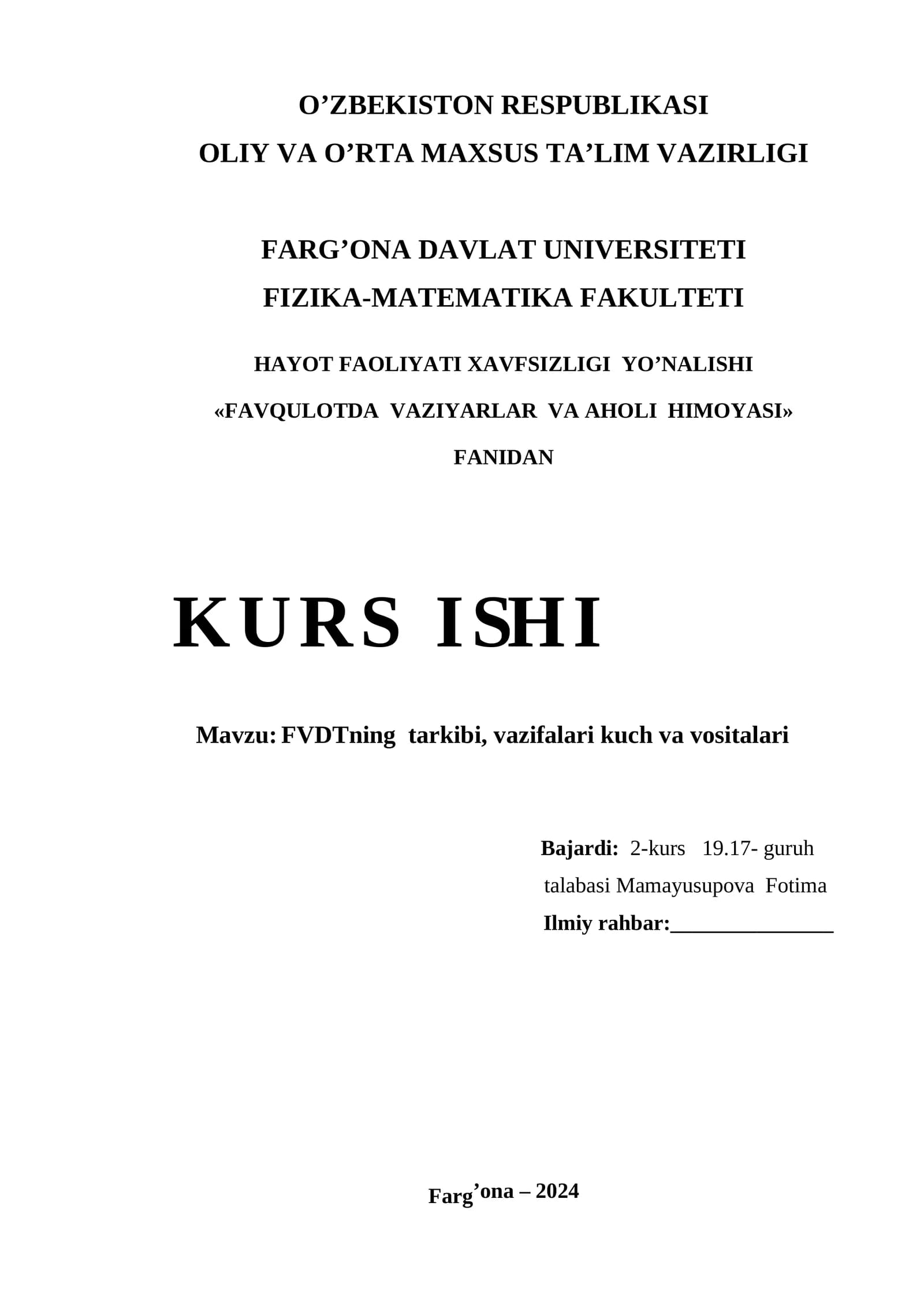 O’ZBEKISTON RESPUBLIKASI
OLIY VA O’RTA MAXSUS TA’LIM VAZIRLIGI

FARG’ONA DAVLAT UNIVERSITETI
FIZIKA-MATEMATIKA FAKULTETI

HAYOT FAOLIYATI XAVFSIZLIGI YO’NALISHI
«FAVQULOTDA VAZIYARLAR VA AHOLI HIMOYASI»
FANIDAN

KURS ISHI

Mavzu: FVDTning tarkibi, vazifalari kuch va vositalari

Bajardi: 2-kurs 19.17- guruh
talabasi Mamayusupova Fotima
Ilmiy rahbar:_______________

Farg’ona – 2024